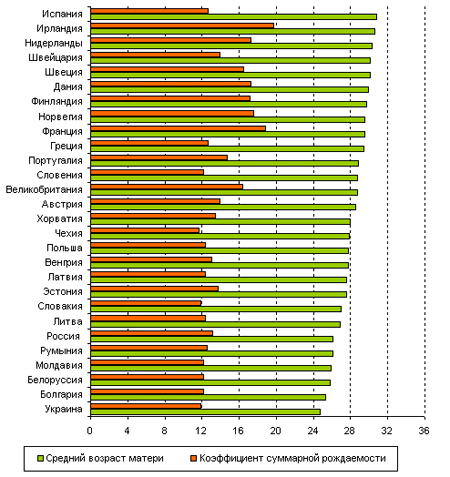 Испания
Ирландия
Нидерланды
Швейцария
Швеция
Дания
Финляндия
Норвегия
Франция
Греция
Португалия
Словения
Великобритания
Австрия
Хорватия
Чехия
Польша
Венгрия
Латвия
Эстония
Словакия
Литва
Россия
Румыния
Молдавия
Белоруссия
Болгария
Украина

0 4 8 12 16 20 24 28 32 36

Средний возраст матери
Коэффициент суммарной рождаемости